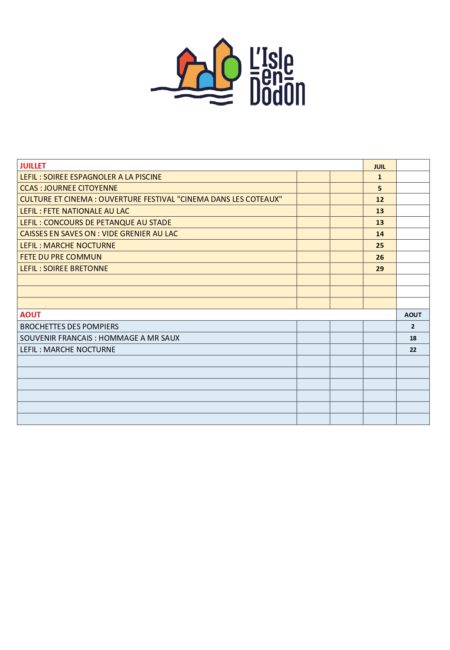 L'Isle en Dodon

| JUILLET | | | JUIL | |
|---|---|---|---|---|
| LEFIL : SOIREE ESPAGNOLER A LA PISCINE | | | 1 | |
| CCAS : JOURNEE CITOYENNE | | | 5 | |
| CULTURE ET CINEMA : OUVERTURE FESTIVAL "CINEMA DANS LES COTEAUX" | | | 12 | |
| LEFIL : FETE NATIONALE AU LAC | | | 13 | |
| LEFIL : CONCOURS DE PETANQUE AU STADE | | | 13 | |
| CAISSES EN SAVES ON : VIDE GRENIER AU LAC | | | 14 | |
| LEFIL : MARCHE NOCTURNE | | | 25 | |
| FETE DU PRE COMMUN | | | 26 | |
| LEFIL : SOIREE BRETONNE | | | 29 | |
| | | | | |
| | | | | |
| | | | | |
| AOUT | | | | AOUT |
| BROCHETTES DES POMPIERS | | | | 2 |
| SOUVENIR FRANCAIS : HOMMAGE A MR SAUX | | | | 18 |
| LEFIL : MARCHE NOCTURNE | | | | 22 |
| | | | | |
| | | | | |
| | | | | |
| | | | | |
| | | | | |
| | | | | |